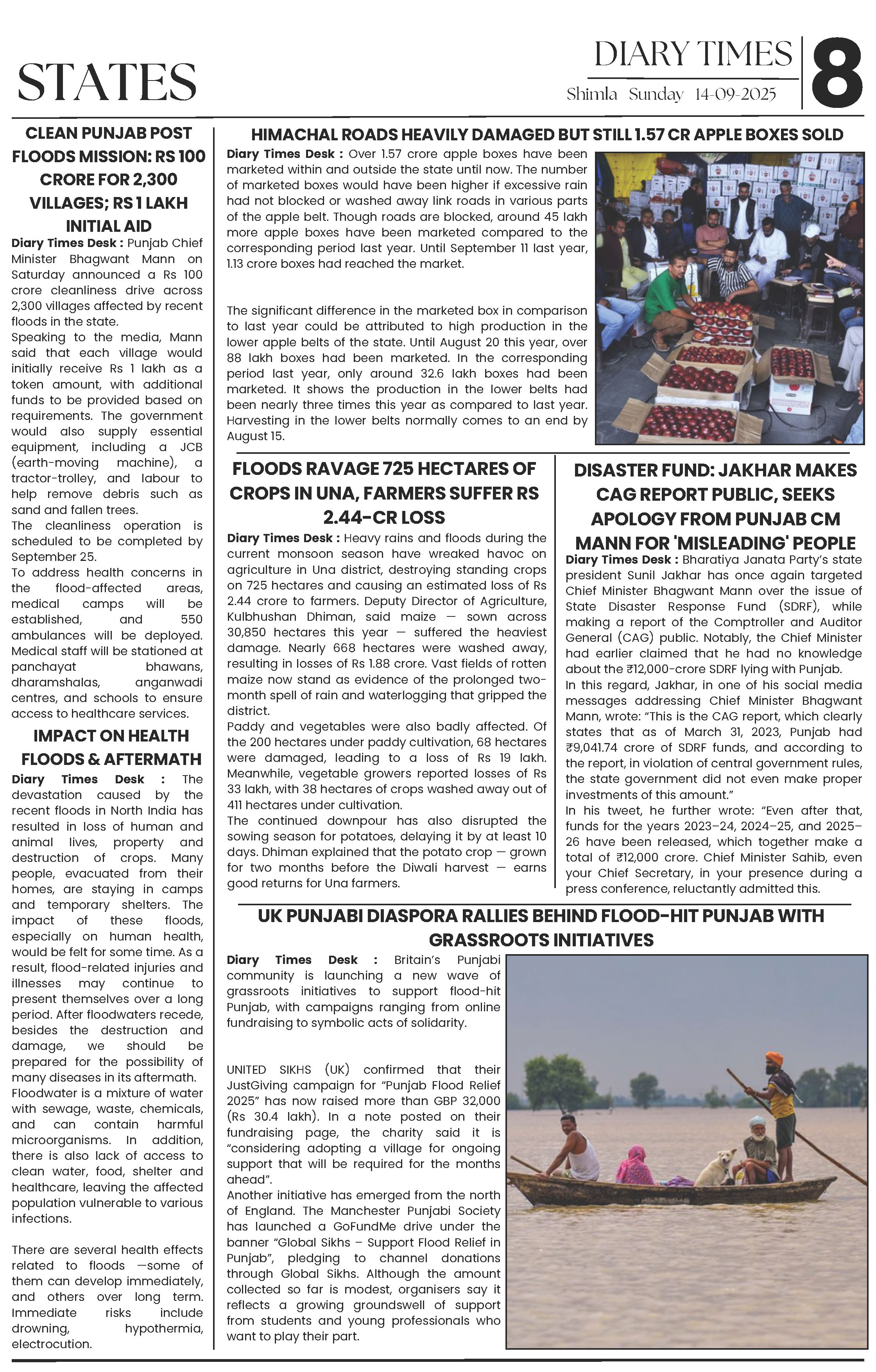 STATES

DIARY TIMES
Shimla Sunday 14-09-2025

8

CLEAN PUNJAB POST FLOODS MISSION: RS 100 CRORE FOR 2,300 VILLAGES; RS 1 LAKH INITIAL AID

Diary Times Desk : Punjab Chief Minister Bhagwant Mann on Saturday announced a Rs 100 crore cleanliness drive across 2,300 villages affected by recent floods in the state.
Speaking to the media, Mann said that each village would initially receive Rs 1 lakh as a token amount, with additional funds to be provided based on requirements. The government would also supply essential equipment, including a JCB (earth-moving machine), a tractor-trolley, and labour to help remove debris such as sand and fallen trees.
The cleanliness operation is scheduled to be completed by September 25.
To address health concerns in the flood-affected areas, medical camps will be established, and 550 ambulances will be deployed. Medical staff will be stationed at panchayat bhawans, dharamshalas, anganwadi centres, and schools to ensure access to healthcare services.

IMPACT ON HEALTH FLOODS & AFTERMATH

Diary Times Desk : The devastation caused by the recent floods in North India has resulted in loss of human and animal lives, property and destruction of crops. Many people, evacuated from their homes, are staying in camps and temporary shelters. The impact of these floods, especially on human health, would be felt for some time. As a result, flood-related injuries and illnesses may continue to present themselves over a long period. After floodwaters recede, besides the destruction and damage, we should be prepared for the possibility of many diseases in its aftermath.
Floodwater is a mixture of water with sewage, waste, chemicals, and can contain harmful microorganisms. In addition, there is also lack of access to clean water, food, shelter and healthcare, leaving the affected population vulnerable to various infections.

There are several health effects related to floods —some of them can develop immediately, and others over long term. Immediate risks include drowning, hypothermia, electrocution.

HIMACHAL ROADS HEAVILY DAMAGED BUT STILL 1.57 CR APPLE BOXES SOLD

Diary Times Desk : Over 1.57 crore apple boxes have been marketed within and outside the state until now. The number of marketed boxes would have been higher if excessive rain had not blocked or washed away link roads in various parts of the apple belt. Though roads are blocked, around 45 lakh more apple boxes have been marketed compared to the corresponding period last year. Until September 11 last year, 1.13 crore boxes had reached the market.

The significant difference in the marketed box in comparison to last year could be attributed to high production in the lower apple belts of the state. Until August 20 this year, over 88 lakh boxes had been marketed. In the corresponding period last year, only around 32.6 lakh boxes had been marketed. It shows the production in the lower belts had been nearly three times this year as compared to last year. Harvesting in the lower belts normally comes to an end by August 15.

FLOODS RAVAGE 725 HECTARES OF CROPS IN UNA, FARMERS SUFFER RS 2.44-CR LOSS

Diary Times Desk : Heavy rains and floods during the current monsoon season have wreaked havoc on agriculture in Una district, destroying standing crops on 725 hectares and causing an estimated loss of Rs 2.44 crore to farmers. Deputy Director of Agriculture, Kulbhushan Dhiman, said maize — sown across 30,850 hectares this year — suffered the heaviest damage. Nearly 668 hectares were washed away, resulting in losses of Rs 1.88 crore. Vast fields of rotten maize now stand as evidence of the prolonged two-month spell of rain and waterlogging that gripped the district.
Paddy and vegetables were also badly affected. Of the 200 hectares under paddy cultivation, 68 hectares were damaged, leading to a loss of Rs 19 lakh. Meanwhile, vegetable growers reported losses of Rs 33 lakh, with 38 hectares of crops washed away out of 411 hectares under cultivation.
The continued downpour has also disrupted the sowing season for potatoes, delaying it by at least 10 days. Dhiman explained that the potato crop — grown for two months before the Diwali harvest — earns good returns for Una farmers.

DISASTER FUND: JAKHAR MAKES CAG REPORT PUBLIC, SEEKS APOLOGY FROM PUNJAB CM MANN FOR 'MISLEADING' PEOPLE

Diary Times Desk : Bharatiya Janata Party's state president Sunil Jakhar has once again targeted Chief Minister Bhagwant Mann over the issue of State Disaster Response Fund (SDRF), while making a report of the Comptroller and Auditor General (CAG) public. Notably, the Chief Minister had earlier claimed that he had no knowledge about the ₹12,000-crore SDRF lying with Punjab.
In this regard, Jakhar, in one of his social media messages addressing Chief Minister Bhagwant Mann, wrote: "This is the CAG report, which clearly states that as of March 31, 2023, Punjab had ₹9,041.74 crore of SDRF funds, and according to the report, in violation of central government rules, the state government did not even make proper investments of this amount."
In his tweet, he further wrote: "Even after that, funds for the years 2023–24, 2024–25, and 2025–26 have been released, which together make a total of ₹12,000 crore. Chief Minister Sahib, even your Chief Secretary, in your presence during a press conference, reluctantly admitted this.

UK PUNJABI DIASPORA RALLIES BEHIND FLOOD-HIT PUNJAB WITH GRASSROOTS INITIATIVES

Diary Times Desk : Britain's Punjabi community is launching a new wave of grassroots initiatives to support flood-hit Punjab, with campaigns ranging from online fundraising to symbolic acts of solidarity.

UNITED SIKHS (UK) confirmed that their JustGiving campaign for "Punjab Flood Relief 2025" has now raised more than GBP 32,000 (Rs 30.4 lakh). In a note posted on their fundraising page, the charity said it is "considering adopting a village for ongoing support that will be required for the months ahead".
Another initiative has emerged from the north of England. The Manchester Punjabi Society has launched a GoFundMe drive under the banner "Global Sikhs – Support Flood Relief in Punjab", pledging to channel donations through Global Sikhs. Although the amount collected so far is modest, organisers say it reflects a growing groundswell of support from students and young professionals who want to play their part.